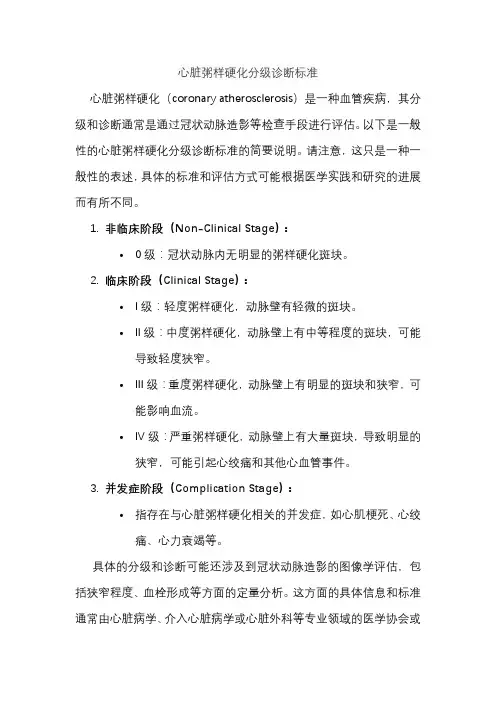 心脏粥样硬化分级诊断标准

心脏粥样硬化（coronary atherosclerosis）是一种血管疾病，其分级和诊断通常是通过冠状动脉造影等检查手段进行评估。以下是一般性的心脏粥样硬化分级诊断标准的简要说明。请注意，这只是一种一般性的表述，具体的标准和评估方式可能根据医学实践和研究的进展而有所不同。

1. 非临床阶段（Non-Clinical Stage）：
   • 0 级：冠状动脉内无明显的粥样硬化斑块。

2. 临床阶段（Clinical Stage）：
   • I 级：轻度粥样硬化，动脉壁有轻微的斑块。
   • II 级：中度粥样硬化，动脉壁上有中等程度的斑块，可能导致轻度狭窄。
   • III 级：重度粥样硬化，动脉壁上有明显的斑块和狭窄，可能影响血流。
   • IV 级：严重粥样硬化，动脉壁上有大量斑块，导致明显的狭窄，可能引起心绞痛和其他心血管事件。

3. 并发症阶段（Complication Stage）：
   • 指存在与心脏粥样硬化相关的并发症，如心肌梗死、心绞痛、心力衰竭等。

具体的分级和诊断可能还涉及到冠状动脉造影的图像学评估，包括狭窄程度、血栓形成等方面的定量分析。这方面的具体信息和标准通常由心脏病学、介入心脏病学或心脏外科等专业领域的医学协会或